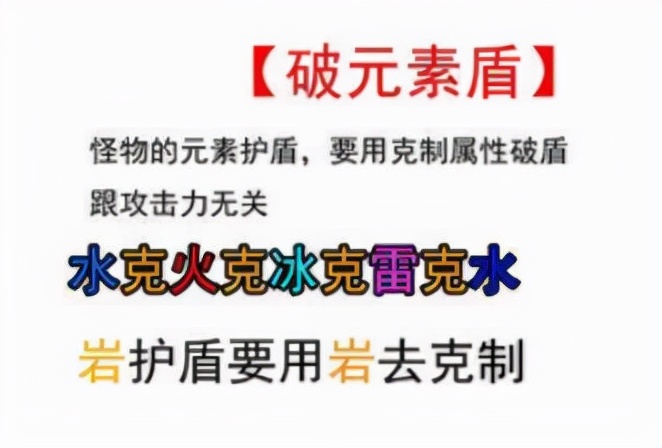 【破元素盾】

怪物的元素护盾，要用克制属性破盾
跟攻击力无关

水克火克冰克雷克水

岩护盾要用岩去克制